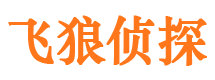 飞狼侦探